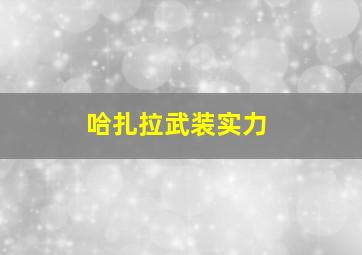 哈扎拉武装实力